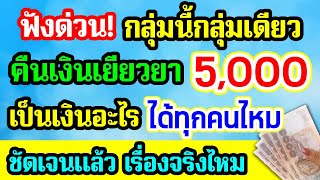 ฟังด่วน! กลุ่มนี้กลุ่มเดียว
คืนเงินเยียวยา 5,000
เป็นเงินอะไร ได้ทุกคนไหม
ชัดเจนแล้ว เรื่องจริงไหม